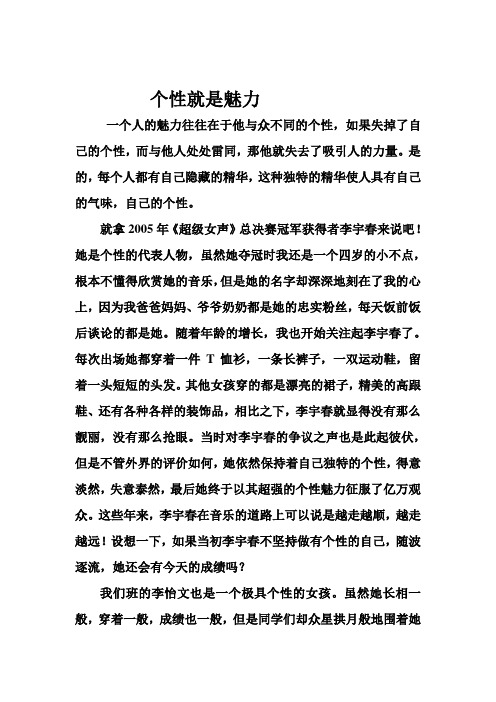 个性就是魅力

一个人的魅力往往在于他与众不同的个性，如果失掉了自己的个性，而与他人处处雷同，那他就失去了吸引人的力量。是的，每个人都有自己隐藏的精华，这种独特的精华使人具有自己的气味，自己的个性。

就拿 2005 年《超级女声》总决赛冠军获得者李宇春来说吧！她是个性的代表人物，虽然她夺冠时我还是一个四岁的小不点，根本不懂得欣赏她的音乐，但是她的名字却深深地刻在了我的心上，因为我爸爸妈妈、爷爷奶奶都是她的忠实粉丝，每天饭前饭后谈论的都是她。随着年龄的增长，我也开始关注起李宇春了。每次出场她都穿着一件 T 恤衫，一条长裤子，一双运动鞋，留着一头短短的头发。其他女孩穿的都是漂亮的裙子，精美的高跟鞋、还有各种各样的装饰品，相比之下，李宇春就显得没有那么靓丽，没有那么抢眼。当时对李宇春的争议之声也是此起彼伏，但是不管外界的评价如何，她依然保持着自己独特的个性，得意淡然，失意泰然，最后她终于以其超强的个性魅力征服了亿万观众。这些年来，李宇春在音乐的道路上可以说是越走越顺，越走越远！设想一下，如果当初李宇春不坚持做有个性的自己，随波逐流，她还会有今天的成绩吗？

我们班的李怡文也是一个极具个性的女孩。虽然她长相一般，穿着一般，成绩也一般，但是同学们却众星拱月般地围着她